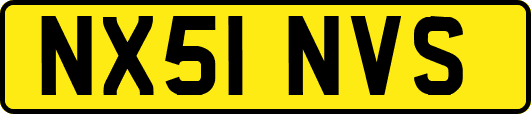 NX51 NVS